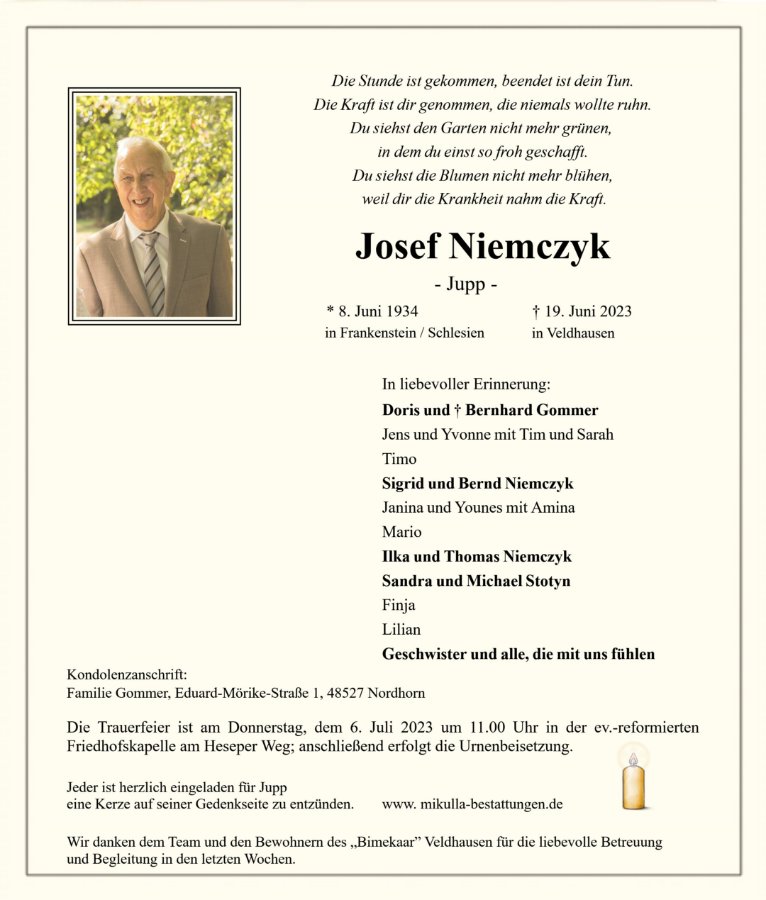 Die Stunde ist gekommen, beendet ist dein Tun.
Die Kraft ist dir genommen, die niemals wollte ruhn.
Du siehst den Garten nicht mehr grünen,
in dem du einst so froh geschafft.
Du siehst die Blumen nicht mehr blühen,
weil dir die Krankheit nahm die Kraft.

Josef Niemczyk

- Jupp -

* 8. Juni 1934
in Frankenstein / Schlesien

† 19. Juni 2023
in Veldhausen

In liebevoller Erinnerung:
Doris und † Bernhard Gommer
Jens und Yvonne mit Tim und Sarah
Timo
Sigrid und Bernd Niemczyk
Janina und Younes mit Amina
Mario
Ilka und Thomas Niemczyk
Sandra und Michael Stotyn
Finja
Lilian
Geschwister und alle, die mit uns fühlen

Kondolenzanschrift:
Familie Gommer, Eduard-Mörike-Straße 1, 48527 Nordhorn

Die Trauerfeier ist am Donnerstag, dem 6. Juli 2023 um 11.00 Uhr in der ev.-reformierten Friedhofskapelle am Heseper Weg; anschließend erfolgt die Urnenbeisetzung.

Jeder ist herzlich eingeladen für Jupp
eine Kerze auf seiner Gedenkseite zu entzünden.

www. mikulla-bestattungen.de

Wir danken dem Team und den Bewohnern des „Bimekaar" Veldhausen für die liebevolle Betreuung und Begleitung in den letzten Wochen.